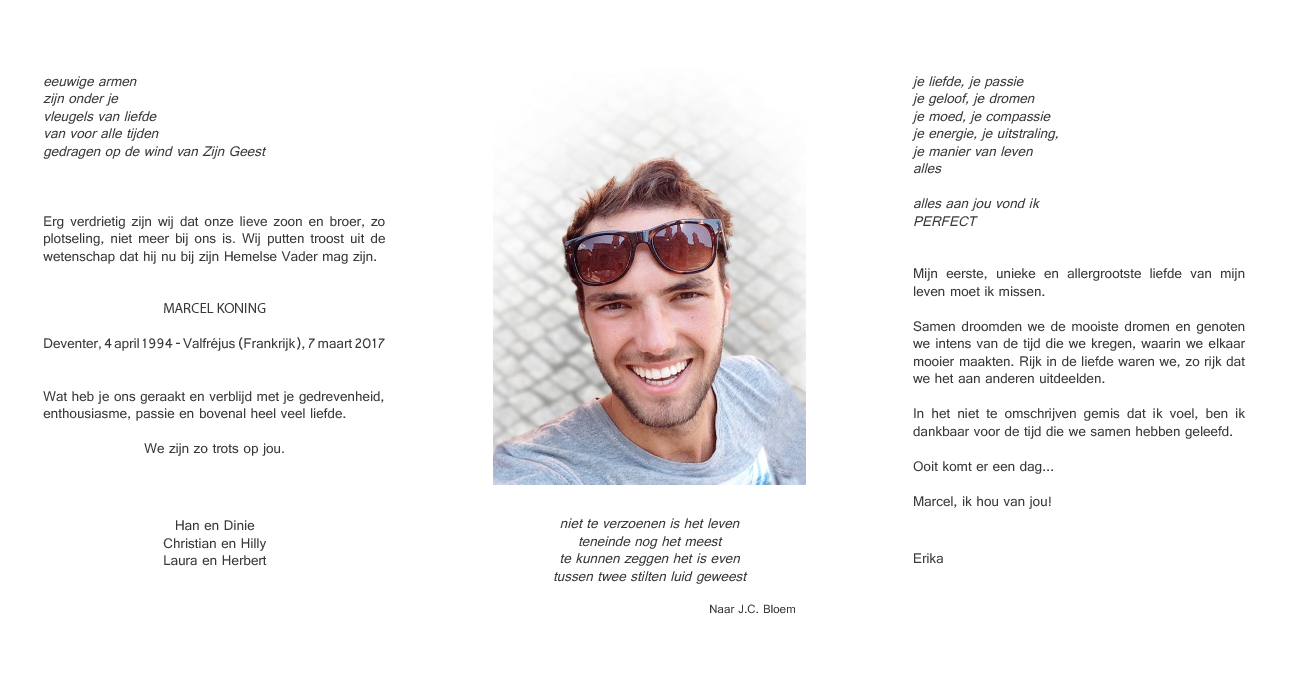 eeuwige armen
zijn onder je
vleugels van liefde
van voor alle tijden
gedragen op de wind van Zijn Geest

Erg verdrietig zijn wij dat onze lieve zoon en broer, zo plotseling, niet meer bij ons is. Wij putten troost uit de wetenschap dat hij nu bij zijn Hemelse Vader mag zijn.

MARCEL KONING

Deventer, 4 april 1994 - Valfréjus (Frankrijk), 7 maart 2017

Wat heb je ons geraakt en verblijd met je gedrevenheid, enthousiasme, passie en bovenal heel veel liefde.

We zijn zo trots op jou.

Han en Dinie
Christian en Hilly
Laura en Herbert

niet te verzoenen is het leven
teneinde nog het meest
te kunnen zeggen het is even
tussen twee stilten luid geweest

Naar J.C. Bloem

je liefde, je passie
je geloof, je dromen
je moed, je compassie
je energie, je uitstraling,
je manier van leven
alles

alles aan jou vond ik
PERFECT

Mijn eerste, unieke en allergrootste liefde van mijn leven moet ik missen.

Samen droomden we de mooiste dromen en genoten we intens van de tijd die we kregen, waarin we elkaar mooier maakten. Rijk in de liefde waren we, zo rijk dat we het aan anderen uitdeelden.

In het niet te omschrijven gemis dat ik voel, ben ik dankbaar voor de tijd die we samen hebben geleefd.

Ooit komt er een dag...

Marcel, ik hou van jou!

Erika